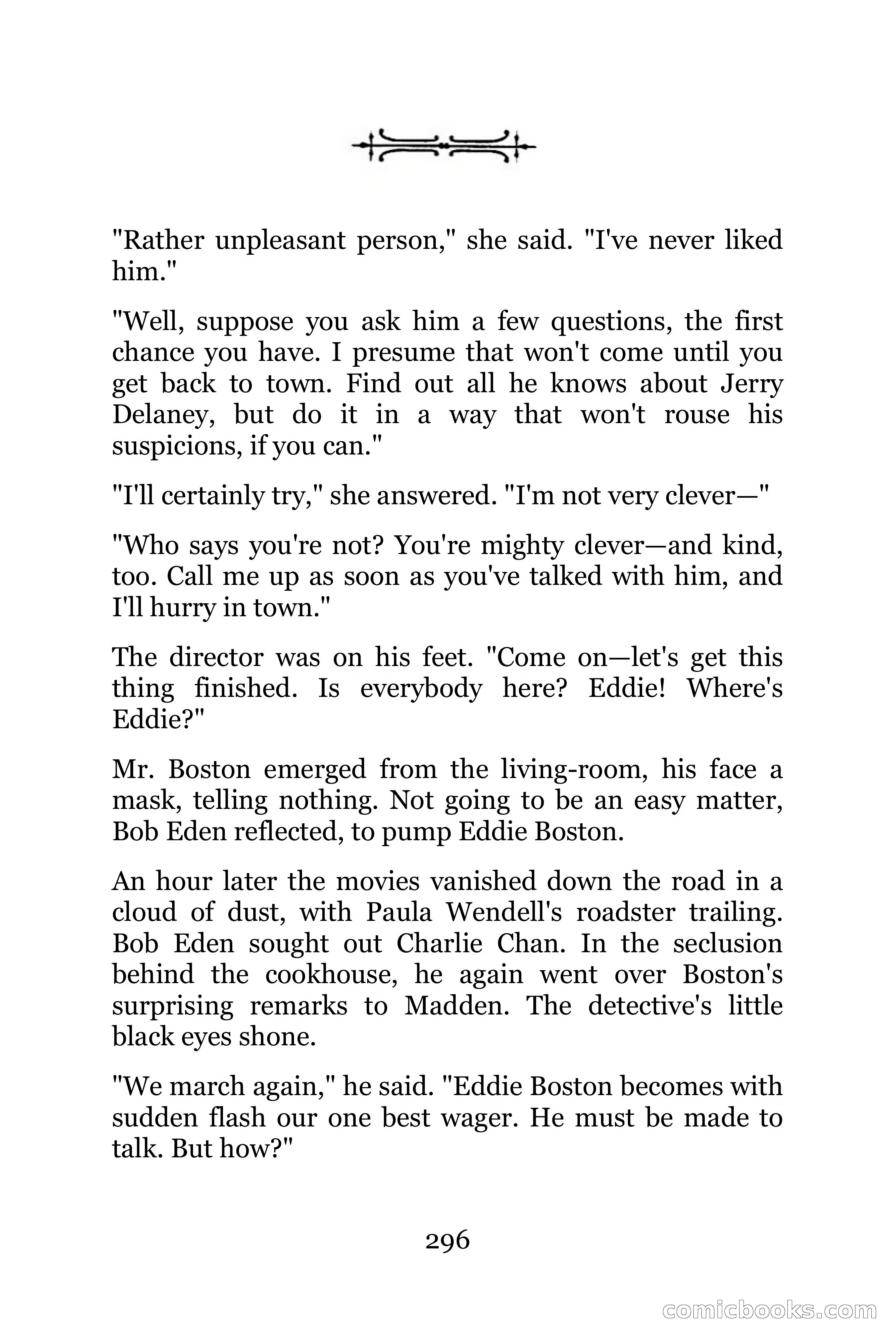 "Rather unpleasant person," she said. "I've never liked him."

"Well, suppose you ask him a few questions, the first chance you have. I presume that won't come until you get back to town. Find out all he knows about Jerry Delaney, but do it in a way that won't rouse his suspicions, if you can."

"I'll certainly try," she answered. "I'm not very clever—"

"Who says you're not? You're mighty clever—and kind, too. Call me up as soon as you've talked with him, and I'll hurry in town."

The director was on his feet. "Come on—let's get this thing finished. Is everybody here? Eddie! Where's Eddie?"

Mr. Boston emerged from the living-room, his face a mask, telling nothing. Not going to be an easy matter, Bob Eden reflected, to pump Eddie Boston.

An hour later the movies vanished down the road in a cloud of dust, with Paula Wendell's roadster trailing. Bob Eden sought out Charlie Chan. In the seclusion behind the cookhouse, he again went over Boston's surprising remarks to Madden. The detective's little black eyes shone.

"We march again," he said. "Eddie Boston becomes with sudden flash our one best wager. He must be made to talk. But how?"

296

comicbooks.com